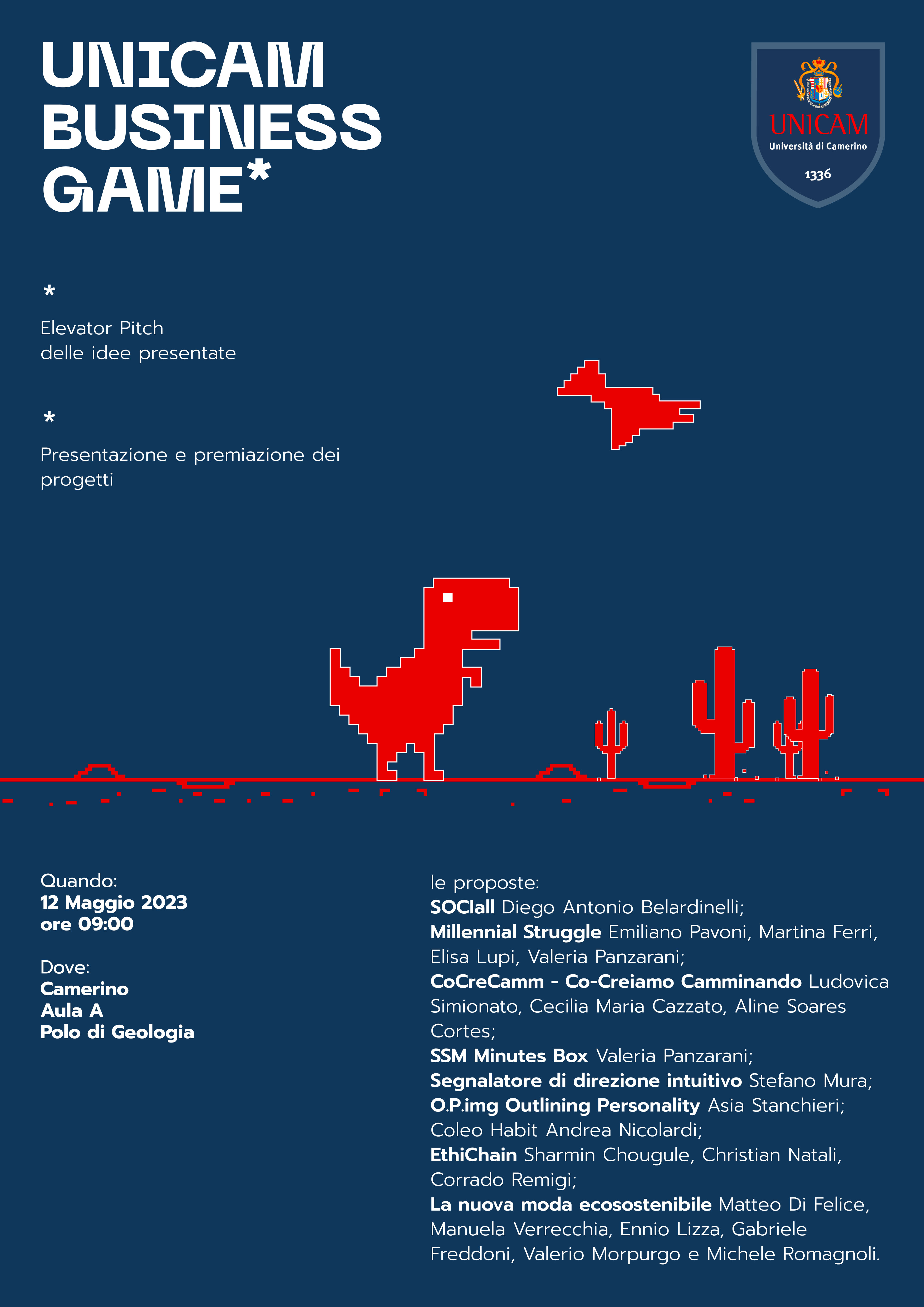 UNICAM BUSINESS GAME*

UNICAM
Università di Camerino
1336

*
Elevator Pitch delle idee presentate

*
Presentazione e premiazione dei progetti

Quando:
12 Maggio 2023
ore 09:00

Dove:
Camerino
Aula A
Polo di Geologia

le proposte:
SOCIall Diego Antonio Belardinelli;
Millennial Struggle Emiliano Pavoni, Martina Ferri, Elisa Lupi, Valeria Panzarani;
CoCreCamm - Co-Creiamo Camminando Ludovica Simionato, Cecilia Maria Cazzato, Aline Soares Cortes;
SSM Minutes Box Valeria Panzarani;
Segnalatore di direzione intuitivo Stefano Mura;
O.P.img Outlining Personality Asia Stanchieri;
Coleo Habit Andrea Nicolardi;
EthiChain Sharmin Chougule, Christian Natali, Corrado Remigi;
La nuova moda ecosostenibile Matteo Di Felice, Manuela Verrecchia, Ennio Lizza, Gabriele Freddoni, Valerio Morpurgo e Michele Romagnoli.